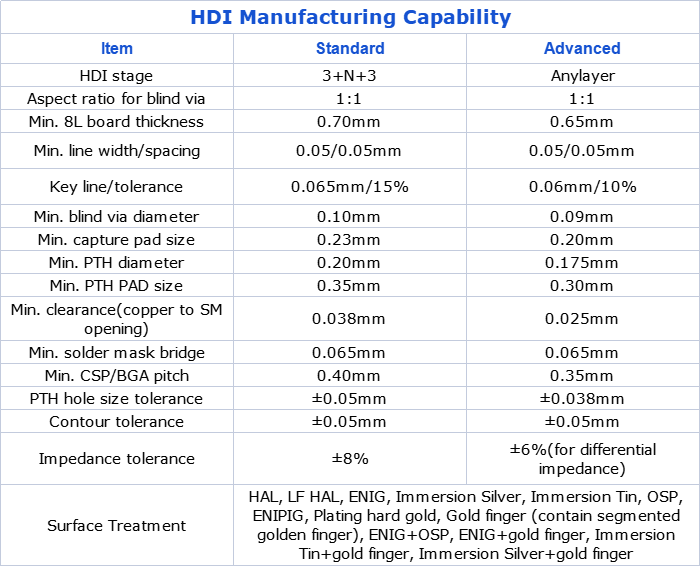 HDI Manufacturing Capability

| Item | Standard | Advanced |
|---|---|---|
| HDI stage | 3+N+3 | Anylayer |
| Aspect ratio for blind via | 1:1 | 1:1 |
| Min. 8L board thickness | 0.70mm | 0.65mm |
| Min. line width/spacing | 0.05/0.05mm | 0.05/0.05mm |
| Key line/tolerance | 0.065mm/15% | 0.06mm/10% |
| Min. blind via diameter | 0.10mm | 0.09mm |
| Min. capture pad size | 0.23mm | 0.20mm |
| Min. PTH diameter | 0.20mm | 0.175mm |
| Min. PTH PAD size | 0.35mm | 0.30mm |
| Min. clearance(copper to SM opening) | 0.038mm | 0.025mm |
| Min. solder mask bridge | 0.065mm | 0.065mm |
| Min. CSP/BGA pitch | 0.40mm | 0.35mm |
| PTH hole size tolerance | ±0.05mm | ±0.038mm |
| Contour tolerance | ±0.05mm | ±0.05mm |
| Impedance tolerance | ±8% | ±6%(for differential impedance) |
| Surface Treatment | HAL, LF HAL, ENIG, Immersion Silver, Immersion Tin, OSP, ENIPIG, Plating hard gold, Gold finger (contain segmented golden finger), ENIG+OSP, ENIG+gold finger, Immersion Tin+gold finger, Immersion Silver+gold finger | |